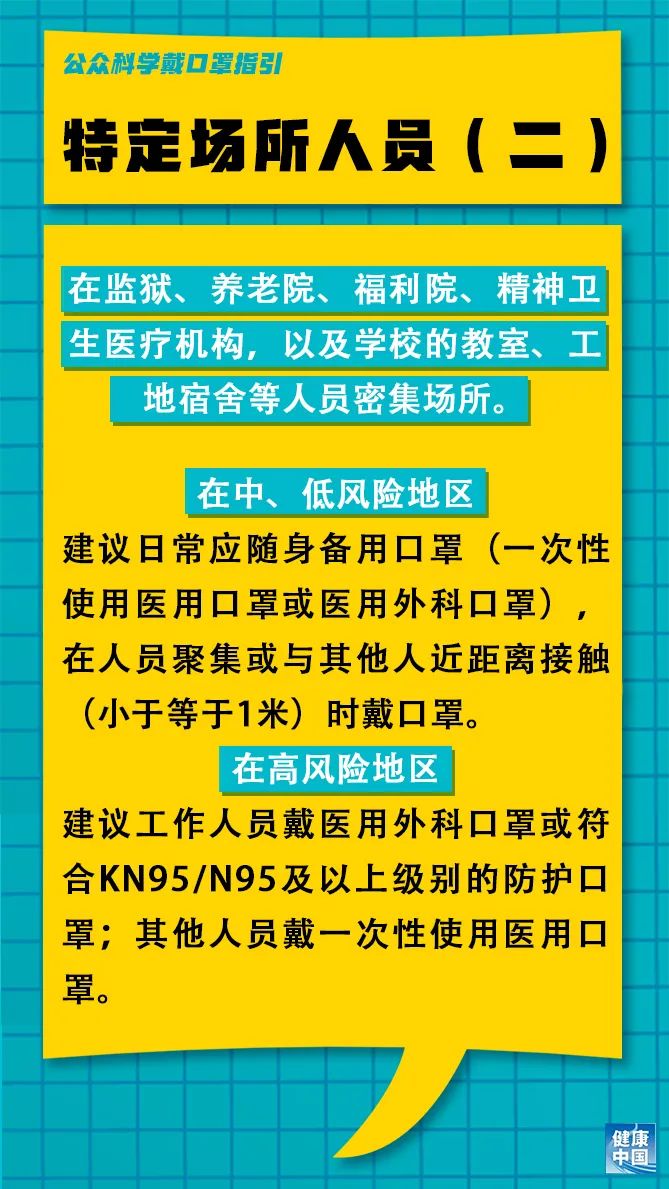 公众科学戴口罩指引

特定场所人员（二）

在监狱、养老院、福利院、精神卫生医疗机构，以及学校的教室、工地宿舍等人员密集场所。

在中、低风险地区

建议日常应随身备用口罩（一次性使用医用口罩或医用外科口罩），在人员聚集或与其他人近距离接触（小于等于1米）时戴口罩。

在高风险地区

建议工作人员戴医用外科口罩或符合KN95/N95及以上级别的防护口罩；其他人员戴一次性使用医用口罩。

健康中国